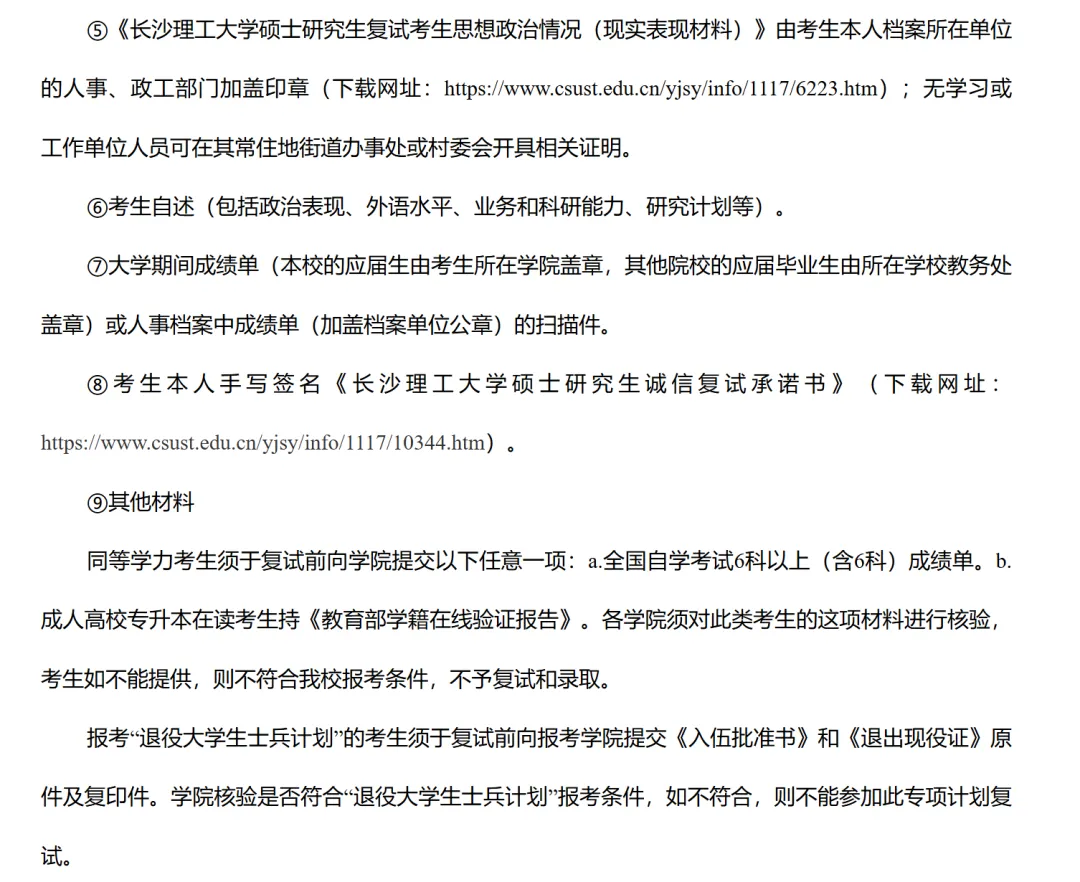 ⑤《长沙理工大学硕士研究生复试考生思想政治情况（现实表现材料）》由考生本人档案所在单位的人事、政工部门加盖印章（下载网址：https://www.csust.edu.cn/yjsy/info/1117/6223.htm）；无学习或工作单位人员可在其常住地街道办事处或村委会开具相关证明。

⑥考生自述（包括政治表现、外语水平、业务和科研能力、研究计划等）。

⑦大学期间成绩单（本校的应届生由考生所在学院盖章，其他院校的应届毕业生由所在学校教务处盖章）或人事档案中成绩单（加盖档案单位公章）的扫描件。

⑧考生本人手写签名《长沙理工大学硕士研究生诚信复试承诺书》（下载网址：https://www.csust.edu.cn/yjsy/info/1117/10344.htm）。

⑨其他材料

同等学力考生须于复试前向学院提交以下任意一项：a.全国自学考试6科以上（含6科）成绩单。b.成人高校专升本在读考生持《教育部学籍在线验证报告》。各学院须对此类考生的这项材料进行核验，考生如不能提供，则不符合我校报考条件，不予复试和录取。

报考“退役大学生士兵计划”的考生须于复试前向报考学院提交《入伍批准书》和《退出现役证》原件及复印件。学院核验是否符合“退役大学生士兵计划”报考条件，如不符合，则不能参加此专项计划复试。